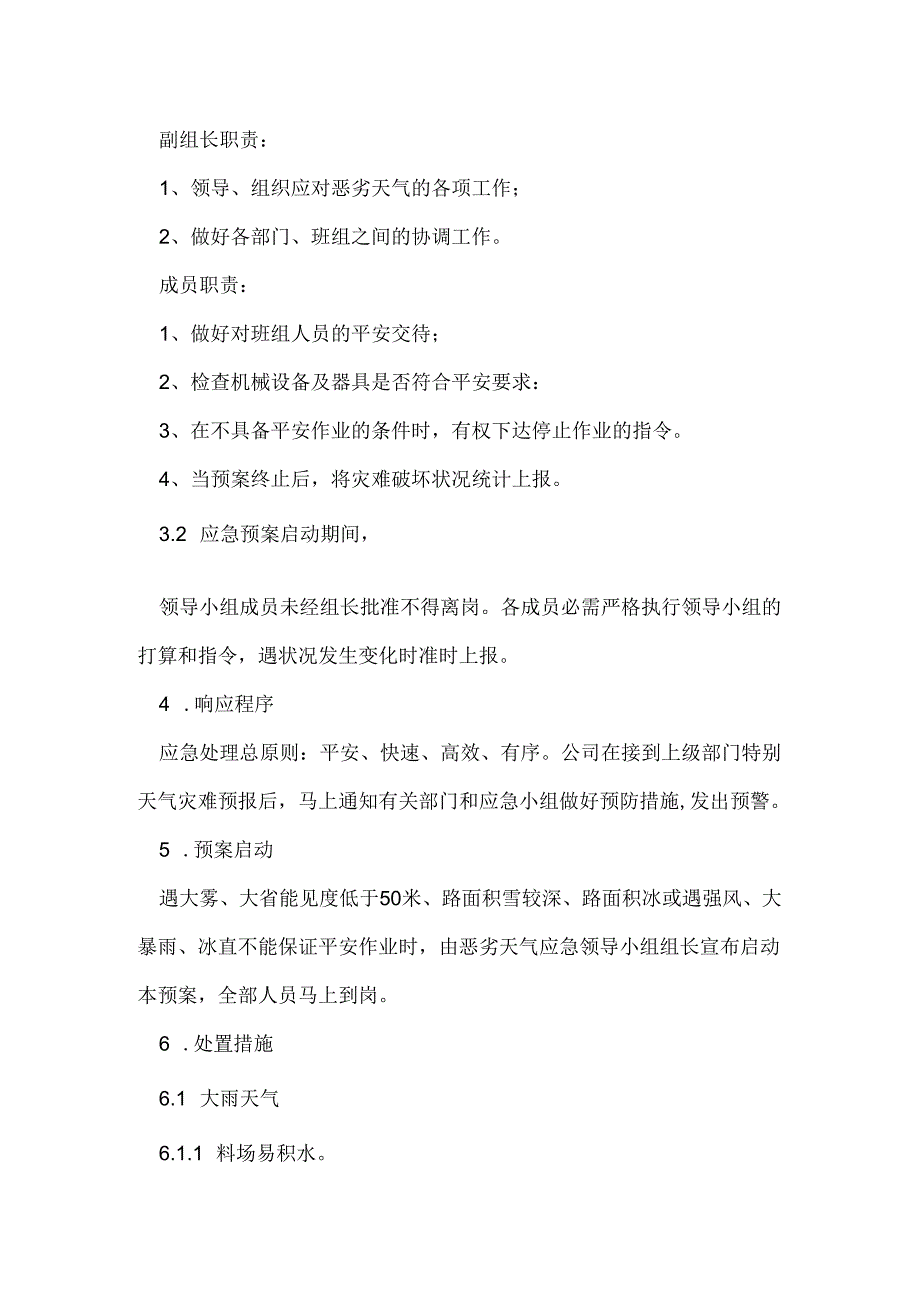 副组长职责：

1、领导、组织应对恶劣天气的各项工作；

2、做好各部门、班组之间的协调工作。

成员职责：

1、做好对班组人员的平安交待；

2、检查机械设备及器具是否符合平安要求：

3、在不具备平安作业的条件时，有权下达停止作业的指令。

4、当预案终止后，将灾难破坏状况统计上报。

3.2 应急预案启动期间，

领导小组成员未经组长批准不得离岗。各成员必需严格执行领导小组的打算和指令，遇状况发生变化时准时上报。

4 .响应程序

应急处理总原则：平安、快速、高效、有序。公司在接到上级部门特别天气灾难预报后，马上通知有关部门和应急小组做好预防措施，发出预警。

5 .预案启动

遇大雾、大省能见度低于50米、路面积雪较深、路面积冰或遇强风、大暴雨、冰直不能保证平安作业时，由恶劣天气应急领导小组组长宣布启动本预案，全部人员马上到岗。

6 .处置措施

6.1 大雨天气

6.1.1 料场易积水。